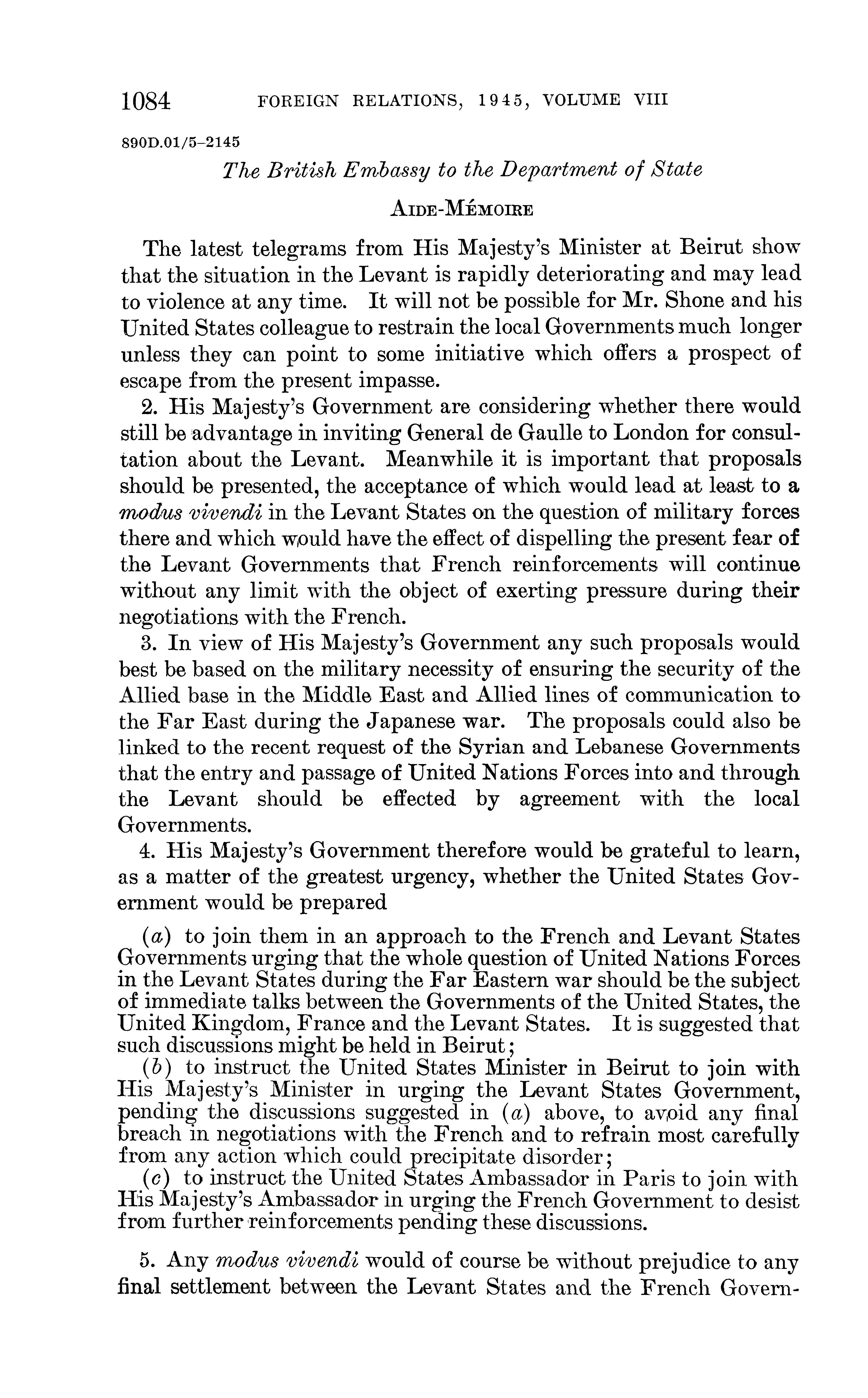 1084 FOREIGN RELATIONS, 1945, VOLUME VIII

890D.01/5–2145

The British Embassy to the Department of State

AIDE-MÉMOIRE

The latest telegrams from His Majesty's Minister at Beirut show that the situation in the Levant is rapidly deteriorating and may lead to violence at any time. It will not be possible for Mr. Shone and his United States colleague to restrain the local Governments much longer unless they can point to some initiative which offers a prospect of escape from the present impasse.

2. His Majesty's Government are considering whether there would still be advantage in inviting General de Gaulle to London for consultation about the Levant. Meanwhile it is important that proposals should be presented, the acceptance of which would lead at least to a modus vivendi in the Levant States on the question of military forces there and which would have the effect of dispelling the present fear of the Levant Governments that French reinforcements will continue without any limit with the object of exerting pressure during their negotiations with the French.

3. In view of His Majesty's Government any such proposals would best be based on the military necessity of ensuring the security of the Allied base in the Middle East and Allied lines of communication to the Far East during the Japanese war. The proposals could also be linked to the recent request of the Syrian and Lebanese Governments that the entry and passage of United Nations Forces into and through the Levant should be effected by agreement with the local Governments.

4. His Majesty's Government therefore would be grateful to learn, as a matter of the greatest urgency, whether the United States Government would be prepared

(a) to join them in an approach to the French and Levant States Governments urging that the whole question of United Nations Forces in the Levant States during the Far Eastern war should be the subject of immediate talks between the Governments of the United States, the United Kingdom, France and the Levant States. It is suggested that such discussions might be held in Beirut;
(b) to instruct the United States Minister in Beirut to join with His Majesty's Minister in urging the Levant States Government, pending the discussions suggested in (a) above, to avoid any final breach in negotiations with the French and to refrain most carefully from any action which could precipitate disorder;
(c) to instruct the United States Ambassador in Paris to join with His Majesty's Ambassador in urging the French Government to desist from further reinforcements pending these discussions.

5. Any modus vivendi would of course be without prejudice to any final settlement between the Levant States and the French Govern-